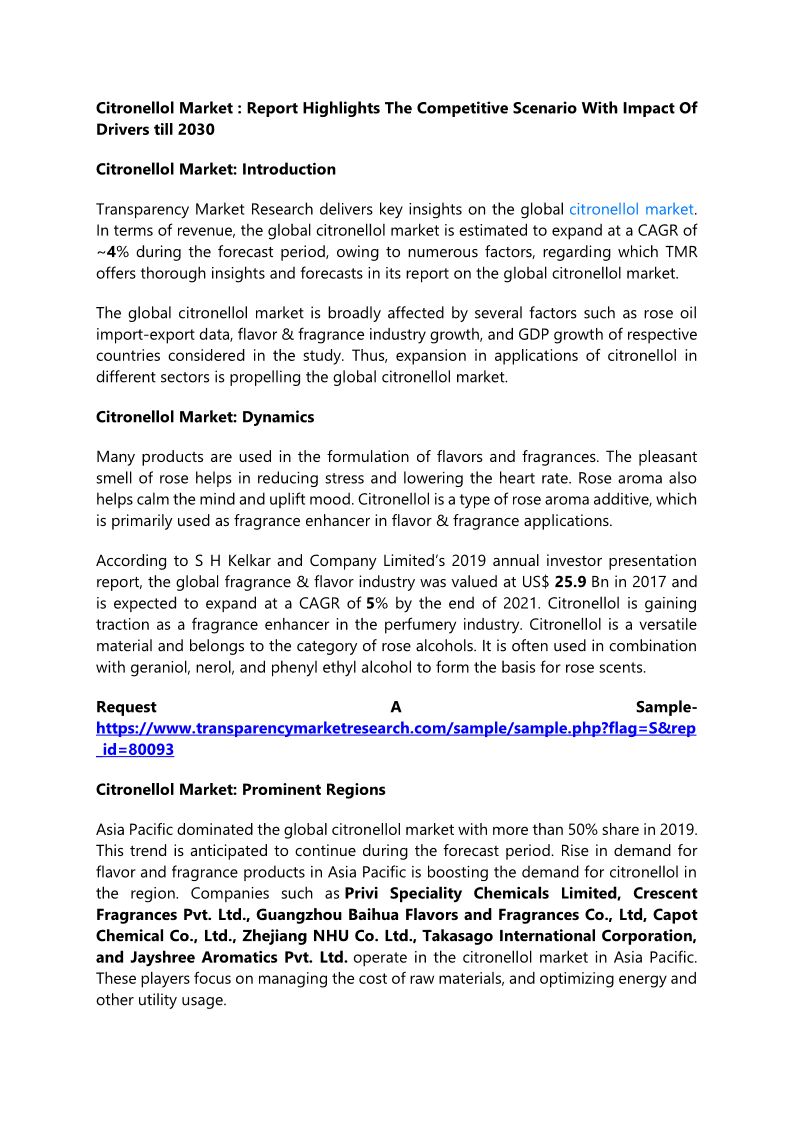 Citronellol Market : Report Highlights The Competitive Scenario With Impact Of Drivers till 2030

Citronellol Market: Introduction

Transparency Market Research delivers key insights on the global citronellol market. In terms of revenue, the global citronellol market is estimated to expand at a CAGR of ~4% during the forecast period, owing to numerous factors, regarding which TMR offers thorough insights and forecasts in its report on the global citronellol market.

The global citronellol market is broadly affected by several factors such as rose oil import-export data, flavor & fragrance industry growth, and GDP growth of respective countries considered in the study. Thus, expansion in applications of citronellol in different sectors is propelling the global citronellol market.

Citronellol Market: Dynamics

Many products are used in the formulation of flavors and fragrances. The pleasant smell of rose helps in reducing stress and lowering the heart rate. Rose aroma also helps calm the mind and uplift mood. Citronellol is a type of rose aroma additive, which is primarily used as fragrance enhancer in flavor & fragrance applications.

According to S H Kelkar and Company Limited's 2019 annual investor presentation report, the global fragrance & flavor industry was valued at US$ 25.9 Bn in 2017 and is expected to expand at a CAGR of 5% by the end of 2021. Citronellol is gaining traction as a fragrance enhancer in the perfumery industry. Citronellol is a versatile material and belongs to the category of rose alcohols. It is often used in combination with geraniol, nerol, and phenyl ethyl alcohol to form the basis for rose scents.

Request A Sample- https://www.transparencymarketresearch.com/sample/sample.php?flag=S&rep_id=80093

Citronellol Market: Prominent Regions

Asia Pacific dominated the global citronellol market with more than 50% share in 2019. This trend is anticipated to continue during the forecast period. Rise in demand for flavor and fragrance products in Asia Pacific is boosting the demand for citronellol in the region. Companies such as Privi Speciality Chemicals Limited, Crescent Fragrances Pvt. Ltd., Guangzhou Baihua Flavors and Fragrances Co., Ltd, Capot Chemical Co., Ltd., Zhejiang NHU Co. Ltd., Takasago International Corporation, and Jayshree Aromatics Pvt. Ltd. operate in the citronellol market in Asia Pacific. These players focus on managing the cost of raw materials, and optimizing energy and other utility usage.